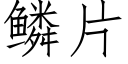 鳞片